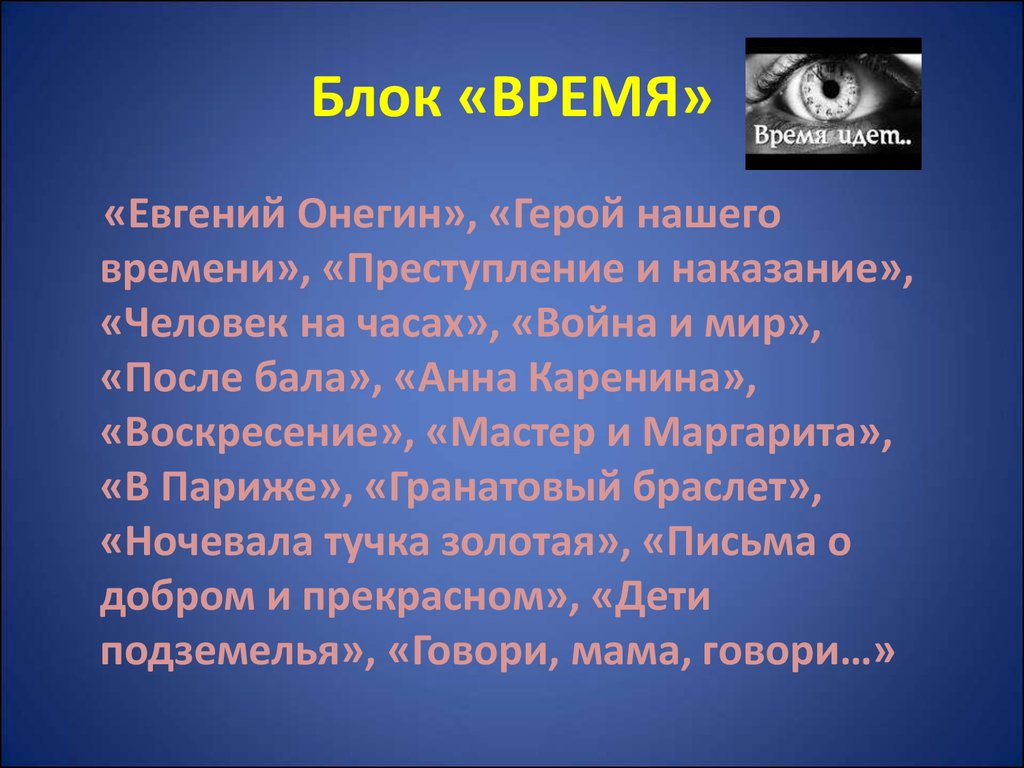 Блок «ВРЕМЯ»

Время идет..

«Евгений Онегин», «Герой нашего времени», «Преступление и наказание», «Человек на часах», «Война и мир», «После бала», «Анна Каренина», «Воскресение», «Мастер и Маргарита», «В Париже», «Гранатовый браслет», «Ночевала тучка золотая», «Письма о добром и прекрасном», «Дети подземелья», «Говори, мама, говори…»